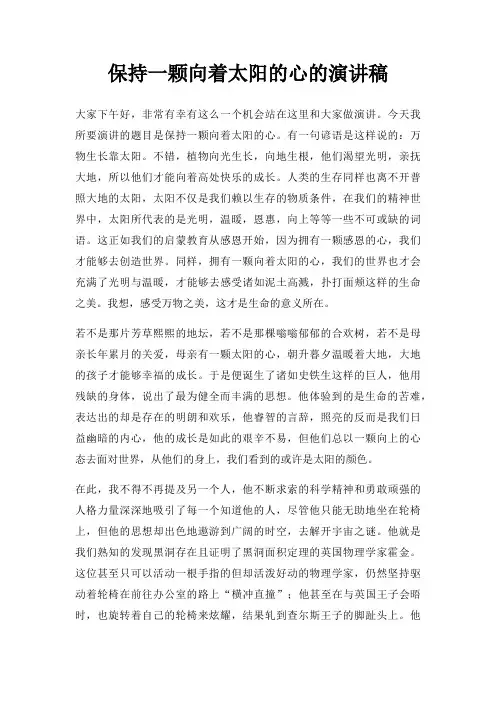 保持一颗向着太阳的心的演讲稿

大家下午好，非常有幸有这么一个机会站在这里和大家做演讲。今天我所要演讲的题目是保持一颗向着太阳的心。有一句谚语是这样说的：万物生长靠太阳。不错，植物向光生长，向地生根，他们渴望光明，亲抚大地，所以他们才能向着高处快乐的成长。人类的生存同样也离不开普照大地的太阳，太阳不仅是我们赖以生存的物质条件，在我们的精神世界中，太阳所代表的是光明，温暖，恩惠，向上等等一些不可或缺的词语。这正如我们的启蒙教育从感恩开始，因为拥有一颗感恩的心，我们才能够去创造世界。同样，拥有一颗向着太阳的心，我们的世界也才会充满了光明与温暖，才能够去感受诸如泥土高溅，扑打面颊这样的生命之美。我想，感受万物之美，这才是生命的意义所在。

若不是那片芳草熙熙的地坛，若不是那棵嗡嗡郁郁的合欢树，若不是母亲长年累月的关爱，母亲有一颗太阳的心，朝升暮夕温暖着大地，大地的孩子才能够幸福的成长。于是便诞生了诸如史铁生这样的巨人，他用残缺的身体，说出了最为健全而丰满的思想。他体验到的是生命的苦难，表达出的却是存在的明朗和欢乐，他睿智的言辞，照亮的反而是我们日益幽暗的内心，他的成长是如此的艰辛不易，但他们总以一颗向上的心态去面对世界，从他们的身上，我们看到的或许是太阳的颜色。

在此，我不得不再提及另一个人，他不断求索的科学精神和勇敢顽强的人格力量深深地吸引了每一个知道他的人，尽管他只能无助地坐在轮椅上，但他的思想却出色地遨游到广阔的时空，去解开宇宙之谜。他就是我们熟知的发现黑洞存在且证明了黑洞面积定理的英国物理学家霍金。这位甚至只可以活动一根手指的但却活泼好动的物理学家，仍然坚持驱动着轮椅在前往办公室的路上“横冲直撞”；他甚至在与英国王子会晤时，也旋转着自己的轮椅来炫耀，结果轧到查尔斯王子的脚趾头上。他